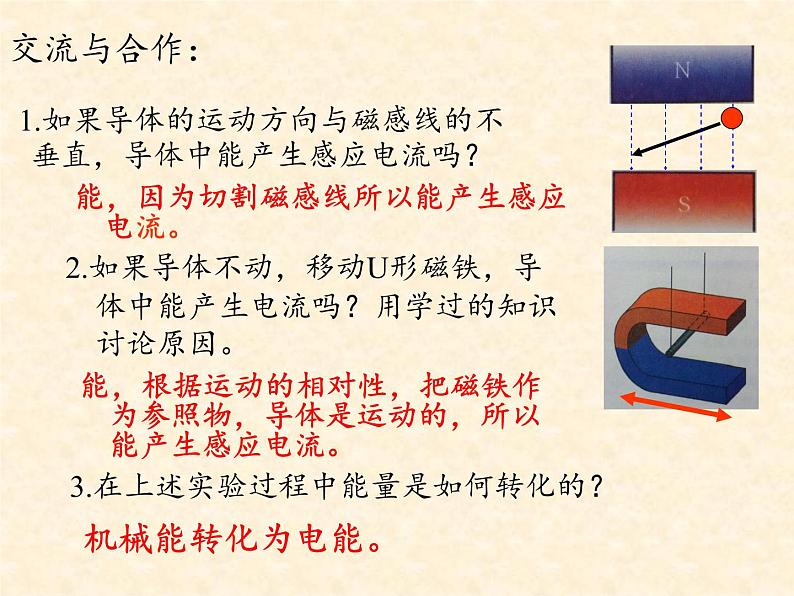 交流与合作：

1.如果导体的运动方向与磁感线的不垂直，导体中能产生感应电流吗？

能，因为切割磁感线所以能产生感应电流。

2.如果导体不动，移动U形磁铁，导体中能产生电流吗？用学过的知识讨论原因。

能，根据运动的相对性，把磁铁作为参照物，导体是运动的，所以能产生感应电流。

3.在上述实验过程中能量是如何转化的？

机械能转化为电能。

N

S